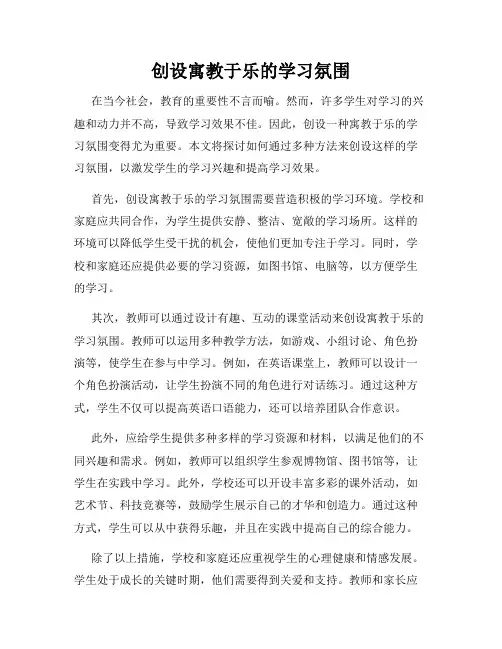 创设寓教于乐的学习氛围

在当今社会，教育的重要性不言而喻。然而，许多学生对学习的兴趣和动力并不高，导致学习效果不佳。因此，创设一种寓教于乐的学习氛围变得尤为重要。本文将探讨如何通过多种方法来创设这样的学习氛围，以激发学生的学习兴趣和提高学习效果。

首先，创设寓教于乐的学习氛围需要营造积极的学习环境。学校和家庭应共同合作，为学生提供安静、整洁、宽敞的学习场所。这样的环境可以降低学生受干扰的机会，使他们更加专注于学习。同时，学校和家庭还应提供必要的学习资源，如图书馆、电脑等，以方便学生的学习。

其次，教师可以通过设计有趣、互动的课堂活动来创设寓教于乐的学习氛围。教师可以运用多种教学方法，如游戏、小组讨论、角色扮演等，使学生在参与中学习。例如，在英语课堂上，教师可以设计一个角色扮演活动，让学生扮演不同的角色进行对话练习。通过这种方式，学生不仅可以提高英语口语能力，还可以培养团队合作意识。

此外，应给学生提供多种多样的学习资源和材料，以满足他们的不同兴趣和需求。例如，教师可以组织学生参观博物馆、图书馆等，让学生在实践中学习。此外，学校还可以开设丰富多彩的课外活动，如艺术节、科技竞赛等，鼓励学生展示自己的才华和创造力。通过这种方式，学生可以从中获得乐趣，并且在实践中提高自己的综合能力。

除了以上措施，学校和家庭还应重视学生的心理健康和情感发展。学生处于成长的关键时期，他们需要得到关爱和支持。教师和家长应